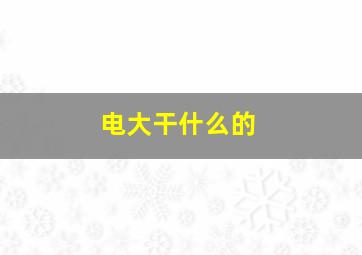 电大干什么的